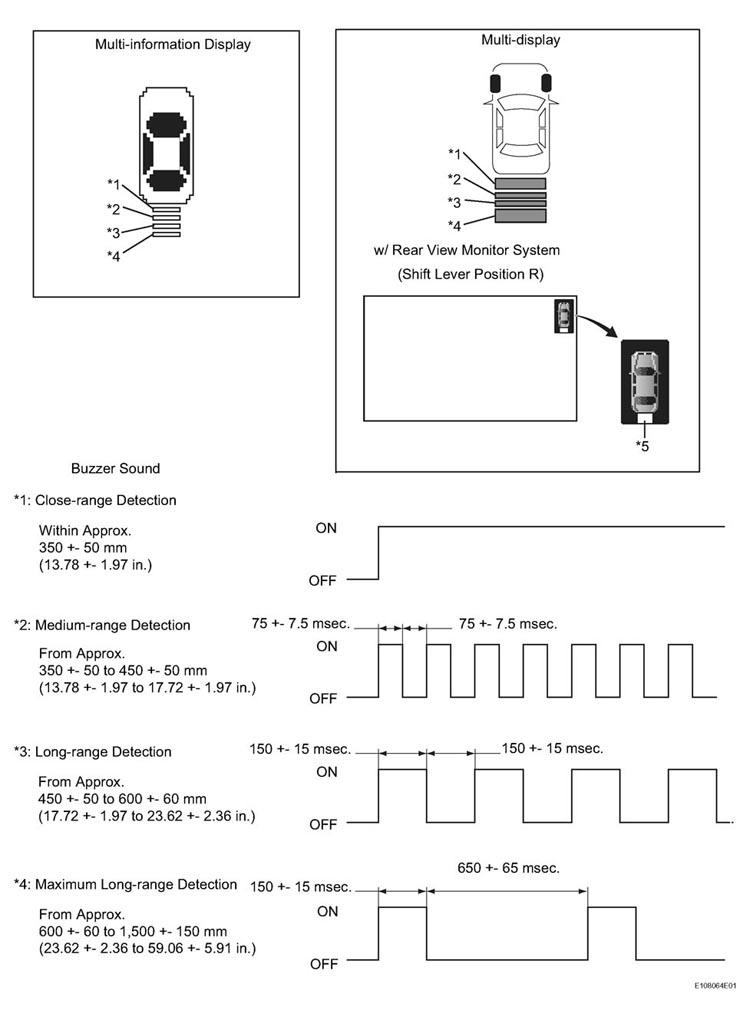 Multi-information Display

*1
*2
*3
*4

Multi-display

*1
*2
*3
*4

w/ Rear View Monitor System
(Shift Lever Position R)

*5

Buzzer Sound

*1: Close-range Detection

Within Approx.
350 +- 50 mm
(13.78 +- 1.97 in.)

ON
OFF

*2: Medium-range Detection

From Approx.
350 +- 50 to 450 +- 50 mm
(13.78 +- 1.97 to 17.72 +- 1.97 in.)

75 +- 7.5 msec.
75 +- 7.5 msec.
ON
OFF

*3: Long-range Detection

From Approx.
450 +- 50 to 600 +- 60 mm
(17.72 +- 1.97 to 23.62 +- 2.36 in.)

150 +- 15 msec.
150 +- 15 msec.
ON
OFF

*4: Maximum Long-range Detection

From Approx.
600 +- 60 to 1,500 +- 150 mm
(23.62 +- 2.36 to 59.06 +- 5.91 in.)

150 +- 15 msec.
650 +- 65 msec.
ON
OFF

E108064E01